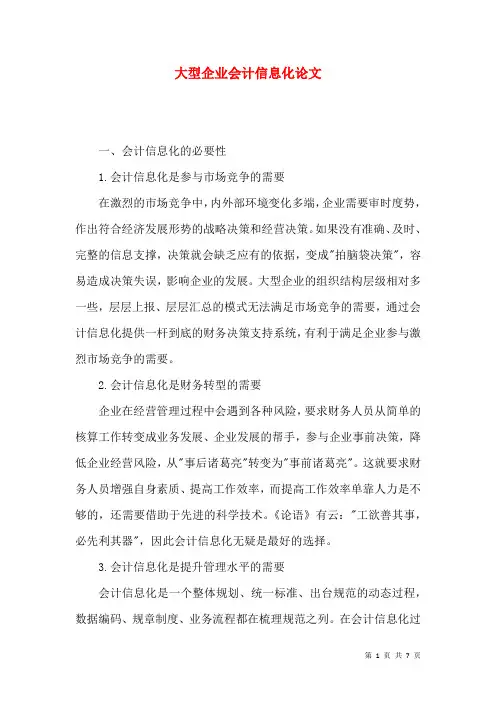 大型企业会计信息化论文

一、会计信息化的必要性

1.会计信息化是参与市场竞争的需要

在激烈的市场竞争中，内外部环境变化多端，企业需要审时度势，作出符合经济发展形势的战略决策和经营决策。如果没有准确、及时、完整的信息支撑，决策就会缺乏应有的依据，变成"拍脑袋决策"，容易造成决策失误，影响企业的发展。大型企业的组织结构层级相对多一些，层层上报、层层汇总的模式无法满足市场竞争的需要，通过会计信息化提供一杆到底的财务决策支持系统，有利于满足企业参与激烈市场竞争的需要。

2.会计信息化是财务转型的需要

企业在经营管理过程中会遇到各种风险，要求财务人员从简单的核算工作转变成业务发展、企业发展的帮手，参与企业事前决策，降低企业经营风险，从"事后诸葛亮"转变为"事前诸葛亮"。这就要求财务人员增强自身素质、提高工作效率，而提高工作效率单靠人力是不够的，还需要借助于先进的科学技术。《论语》有云："工欲善其事，必先利其器"，因此会计信息化无疑是最好的选择。

3.会计信息化是提升管理水平的需要

会计信息化是一个整体规划、统一标准、出台规范的动态过程，数据编码、规章制度、业务流程都在梳理规范之列。在会计信息化过

第 1 页 共 7 页